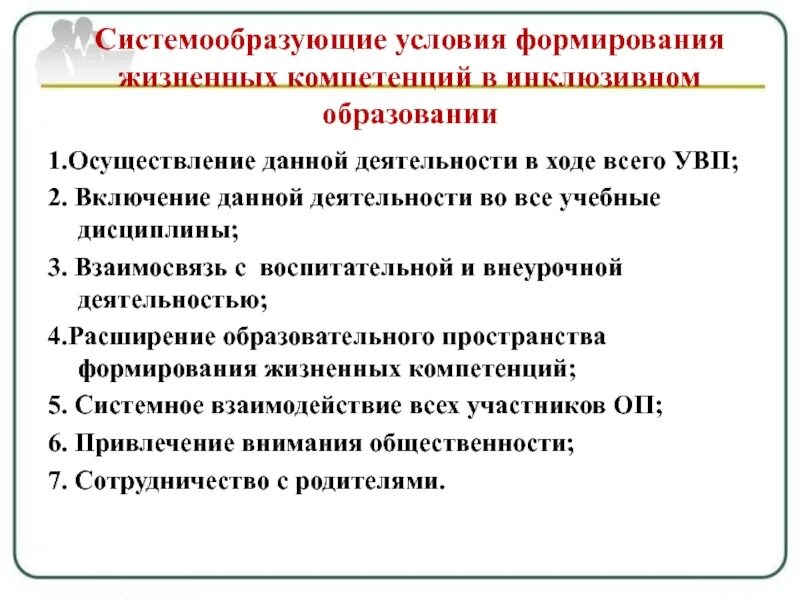 Системообразующие условия формирования жизненных компетенций в инклюзивном образовании

1.Осуществление данной деятельности в ходе всего УВП;

2. Включение данной деятельности во все учебные дисциплины;

3. Взаимосвязь с воспитательной и внеурочной деятельностью;

4.Расширение образовательного пространства формирования жизненных компетенций;

5. Системное взаимодействие всех участников ОП;

6. Привлечение внимания общественности;

7. Сотрудничество с родителями.